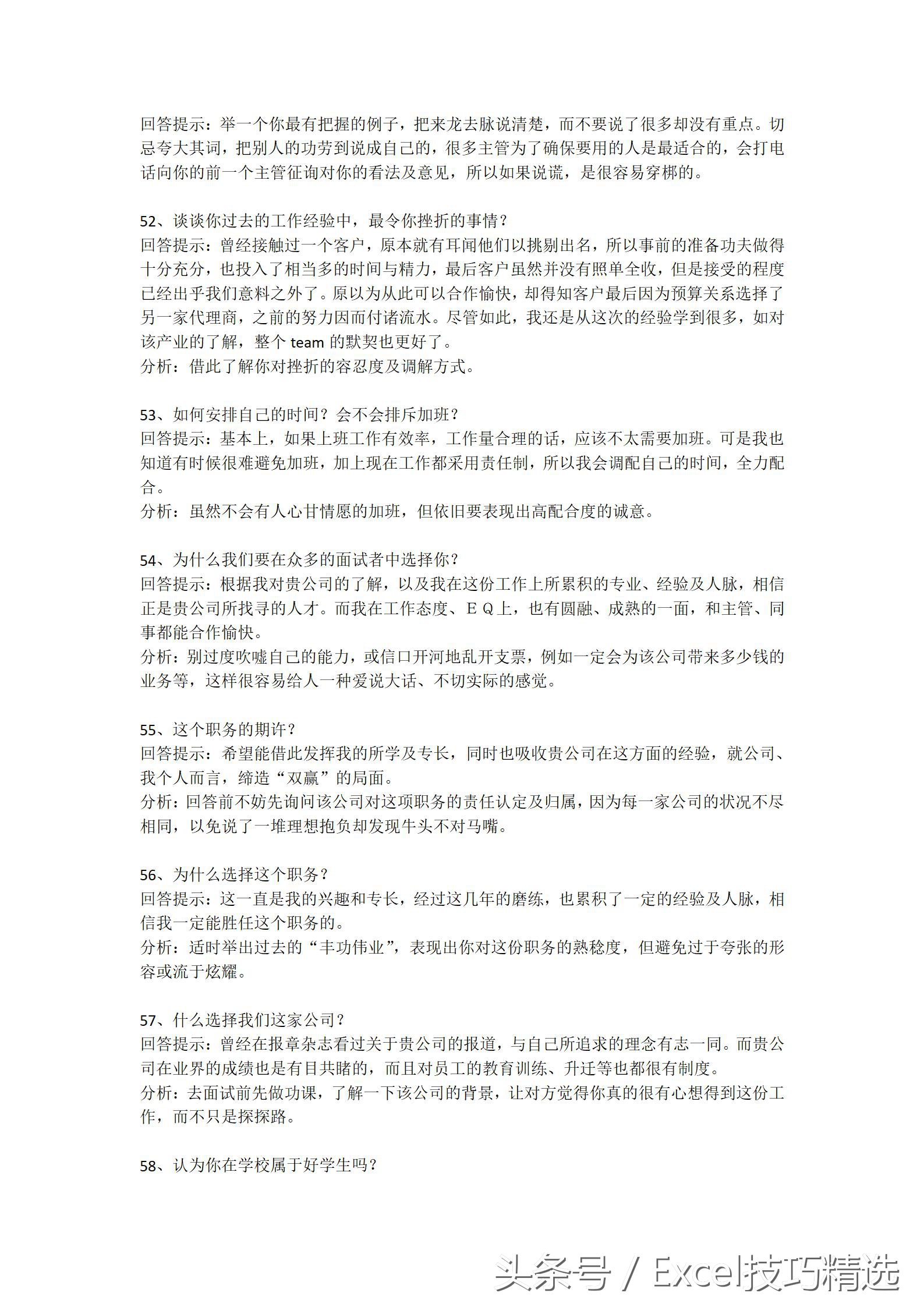 回答提示：举一个你最有把握的例子，把来龙去脉说清楚，而不要说了很多却没有重点。切忌夸大其词，把别人的功劳到说成自己的，很多主管为了确保要用的人是最适合的，会打电话向你的前一个主管征询对你的看法及意见，所以如果说谎，是很容易穿梆的。

52、谈谈你过去的工作经验中，最令你挫折的事情？
回答提示：曾经接触过一个客户，原本就有耳闻他们以挑剔出名，所以事前的准备功夫做得十分充分，也投入了相当多的时间与精力，最后客户虽然并没有照单全收，但是接受的程度已经出乎我们意料之外了。原以为从此可以合作愉快，却得知客户最后因为预算关系选择了另一家代理商，之前的努力因而付诸流水。尽管如此，我还是从这次的经验学到很多，如对该产业的了解，整个 team 的默契也更好了。
分析：借此了解你对挫折的容忍度及调解方式。

53、如何安排自己的时间？会不会排斥加班？
回答提示：基本上，如果上班工作有效率，工作量合理的话，应该不太需要加班。可是我也知道有时候很难避免加班，加上现在工作都采用责任制，所以我会调配自己的时间，全力配合。
分析：虽然不会有人心甘情愿的加班，但依旧要表现出高配合度的诚意。

54、为什么我们要在众多的面试者中选择你？
回答提示：根据我对贵公司的了解，以及我在这份工作上所累积的专业、经验及人脉，相信正是贵公司所找寻的人才。而我在工作态度、ＥＱ上，也有圆融、成熟的一面，和主管、同事都能合作愉快。
分析：别过度吹嘘自己的能力，或信口开河地乱开支票，例如一定会为该公司带来多少钱的业务等，这样很容易给人一种爱说大话、不切实际的感觉。

55、这个职务的期许？
回答提示：希望能借此发挥我的所学及专长，同时也吸收贵公司在这方面的经验，就公司、我个人而言，缔造“双赢”的局面。
分析：回答前不妨先询问该公司对这项职务的责任认定及归属，因为每一家公司的状况不尽相同，以免说了一堆理想抱负却发现牛头不对马嘴。

56、为什么选择这个职务？
回答提示：这一直是我的兴趣和专长，经过这几年的磨练，也累积了一定的经验及人脉，相信我一定能胜任这个职务的。
分析：适时举出过去的“丰功伟业”，表现出你对这份职务的熟稔度，但避免过于夸张的形容或流于炫耀。

57、什么选择我们这家公司？
回答提示：曾经在报章杂志看过关于贵公司的报道，与自己所追求的理念有志一同。而贵公司在业界的成绩也是有目共睹的，而且对员工的教育训练、升迁等也都很有制度。
分析：去面试前先做功课，了解一下该公司的背景，让对方觉得你真的很有心想得到这份工作，而不只是探探路。

58、认为你在学校属于好学生吗？

头条号 / Excel技巧精选